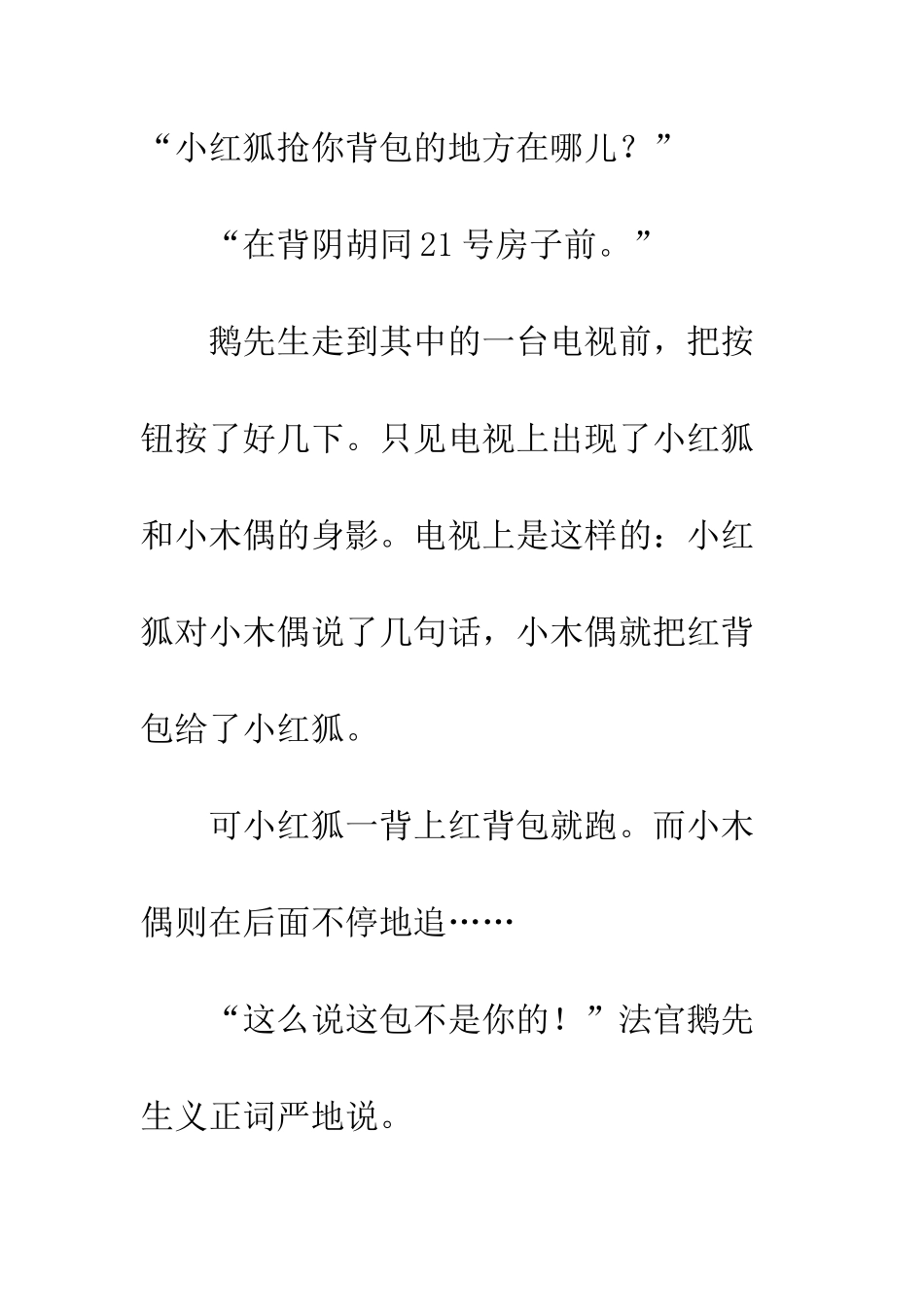 “小红狐抢你背包的地方在哪儿？”

“在背阴胡同21号房子前。”

鹅先生走到其中的一台电视前，把按钮按了好几下。只见电视上出现了小红狐和小木偶的身影。电视上是这样的：小红狐对小木偶说了几句话，小木偶就把红背包给了小红狐。

可小红狐一背上红背包就跑。而小木偶则在后面不停地追……

“这么说这包不是你的！”法官鹅先生义正词严地说。